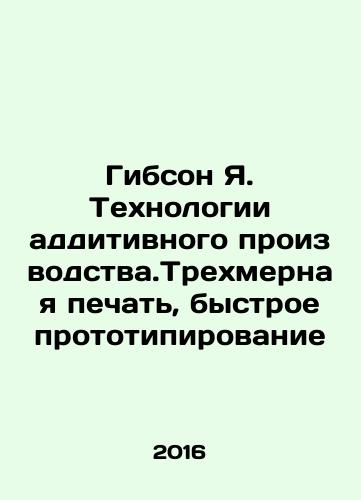 Гибсон Я. Технологии аддитивного производства.Трехмерная печать, быстрое прототипирование

2016